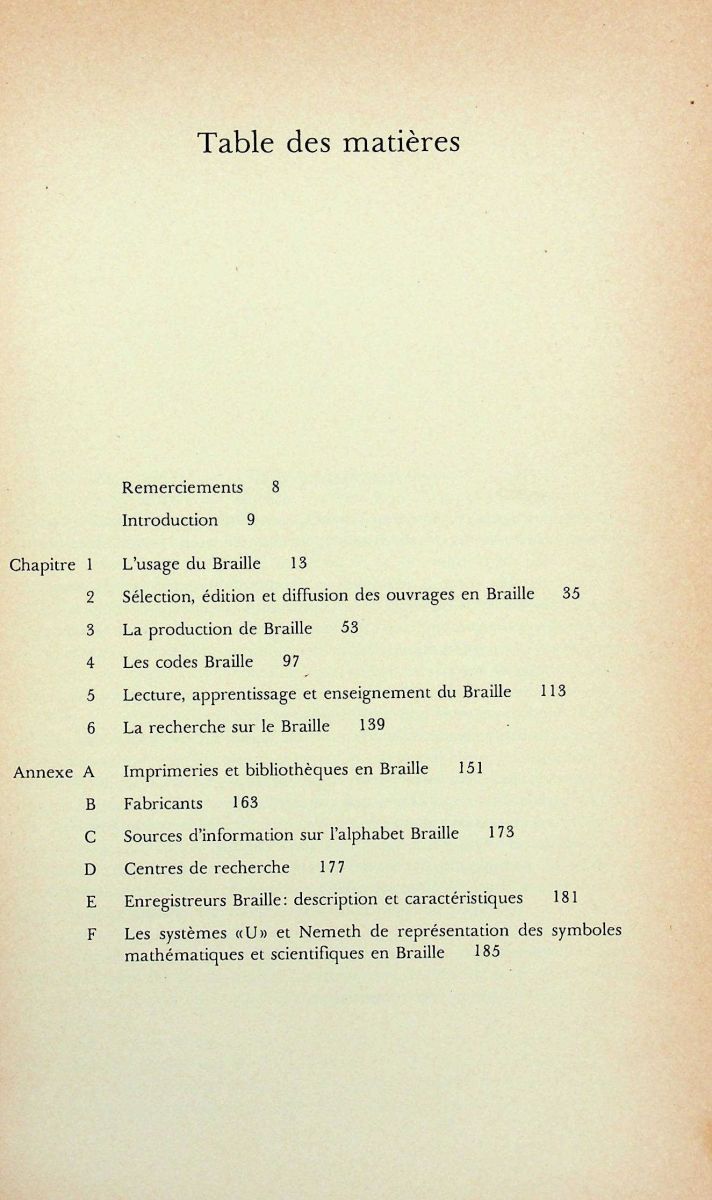 Table des matières

Remerciements 8

Introduction 9

Chapitre 1 L'usage du Braille 13

2 Sélection, édition et diffusion des ouvrages en Braille 35

3 La production de Braille 53

4 Les codes Braille 97

5 Lecture, apprentissage et enseignement du Braille 113

6 La recherche sur le Braille 139

Annexe A Imprimeries et bibliothèques en Braille 151

B Fabricants 163

C Sources d'information sur l'alphabet Braille 173

D Centres de recherche 177

E Enregistreurs Braille: description et caractéristiques 181

F Les systèmes «U» et Nemeth de représentation des symboles mathématiques et scientifiques en Braille 185